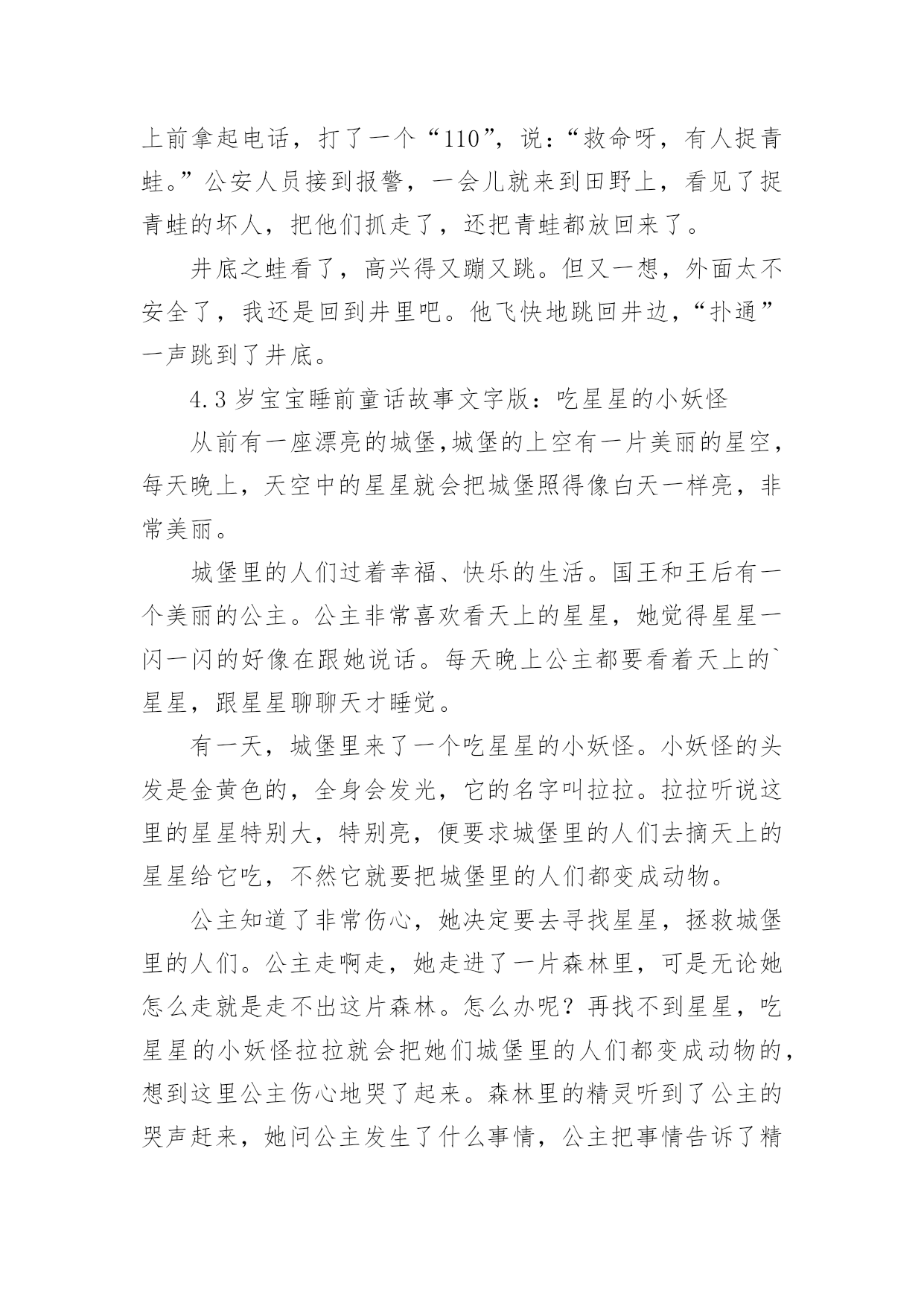 上前拿起电话，打了一个“110”，说：“救命呀，有人捉青蛙。”公安人员接到报警，一会儿就来到田野上，看见了捉青蛙的坏人，把他们抓走了，还把青蛙都放回来了。

井底之蛙看了，高兴得又蹦又跳。但又一想，外面太不安全了，我还是回到井里吧。他飞快地跳回井边，“扑通”一声跳到了井底。

4.3岁宝宝睡前童话故事文字版：吃星星的小妖怪

从前有一座漂亮的城堡,城堡的上空有一片美丽的星空，每天晚上，天空中的星星就会把城堡照得像白天一样亮，非常美丽。

城堡里的人们过着幸福、快乐的生活。国王和王后有一个美丽的公主。公主非常喜欢看天上的星星，她觉得星星一闪一闪的好像在跟她说话。每天晚上公主都要看着天上的`星星，跟星星聊聊天才睡觉。

有一天，城堡里来了一个吃星星的小妖怪。小妖怪的头发是金黄色的，全身会发光，它的名字叫拉拉。拉拉听说这里的星星特别大，特别亮，便要求城堡里的人们去摘天上的星星给它吃，不然它就要把城堡里的人们都变成动物。

公主知道了非常伤心，她决定要去寻找星星，拯救城堡里的人们。公主走啊走，她走进了一片森林里，可是无论她怎么走就是走不出这片森林。怎么办呢？再找不到星星，吃星星的小妖怪拉拉就会把她们城堡里的人们都变成动物的，想到这里公主伤心地哭了起来。森林里的精灵听到了公主的哭声赶来，她问公主发生了什么事情，公主把事情告诉了精